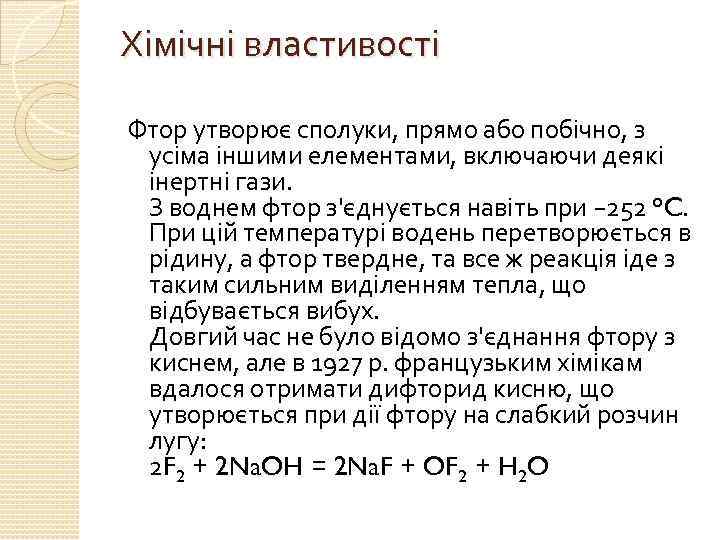 Хімічні властивості

Фтор утворює сполуки, прямо або побічно, з усіма іншими елементами, включаючи деякі інертні гази.
З воднем фтор з'єднується навіть при −252 °C. При цій температурі водень перетворюється в рідину, а фтор твердне, та все ж реакція іде з таким сильним виділенням тепла, що відбувається вибух.
Довгий час не було відомо з'єднання фтору з киснем, але в 1927 р. французьким хімікам вдалося отримати дифторид кисню, що утворюється при дії фтору на слабкий розчин лугу:
$2F_2 + 2NaOH = 2NaF + OF_2 + H_2O$